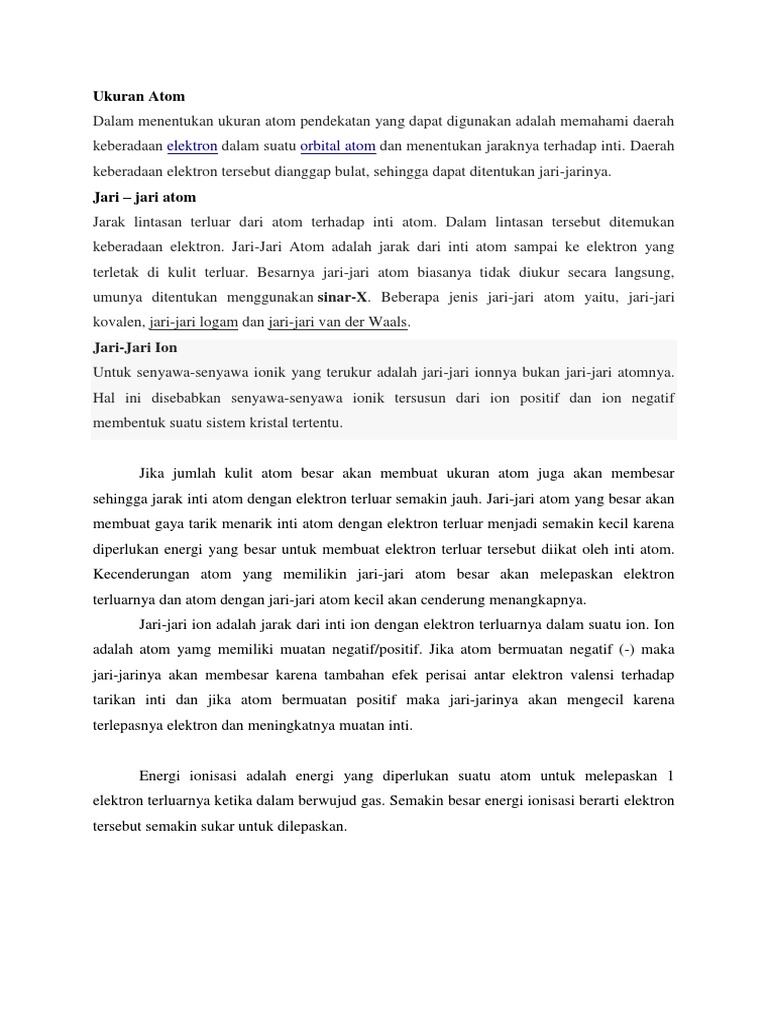 Ukuran Atom
Dalam menentukan ukuran atom pendekatan yang dapat digunakan adalah memahami daerah keberadaan elektron dalam suatu orbital atom dan menentukan jaraknya terhadap inti. Daerah keberadaan elektron tersebut dianggap bulat, sehingga dapat ditentukan jari-jarinya.

Jari – jari atom
Jarak lintasan terluar dari atom terhadap inti atom. Dalam lintasan tersebut ditemukan keberadaan elektron. Jari-Jari Atom adalah jarak dari inti atom sampai ke elektron yang terletak di kulit terluar. Besarnya jari-jari atom biasanya tidak diukur secara langsung, umunya ditentukan menggunakan sinar-X. Beberapa jenis jari-jari atom yaitu, jari-jari kovalen, jari-jari logam dan jari-jari van der Waals.

Jari-Jari Ion
Untuk senyawa-senyawa ionik yang terukur adalah jari-jari ionnya bukan jari-jari atomnya. Hal ini disebabkan senyawa-senyawa ionik tersusun dari ion positif dan ion negatif membentuk suatu sistem kristal tertentu.

Jika jumlah kulit atom besar akan membuat ukuran atom juga akan membesar sehingga jarak inti atom dengan elektron terluar semakin jauh. Jari-jari atom yang besar akan membuat gaya tarik menarik inti atom dengan elektron terluar menjadi semakin kecil karena diperlukan energi yang besar untuk membuat elektron terluar tersebut diikat oleh inti atom. Kecenderungan atom yang memilikin jari-jari atom besar akan melepaskan elektron terluarnya dan atom dengan jari-jari atom kecil akan cenderung menangkapnya.

Jari-jari ion adalah jarak dari inti ion dengan elektron terluarnya dalam suatu ion. Ion adalah atom yamg memiliki muatan negatif/positif. Jika atom bermuatan negatif (-) maka jari-jarinya akan membesar karena tambahan efek perisai antar elektron valensi terhadap tarikan inti dan jika atom bermuatan positif maka jari-jarinya akan mengecil karena terlepasnya elektron dan meningkatnya muatan inti.

Energi ionisasi adalah energi yang diperlukan suatu atom untuk melepaskan 1 elektron terluarnya ketika dalam berwujud gas. Semakin besar energi ionisasi berarti elektron tersebut semakin sukar untuk dilepaskan.